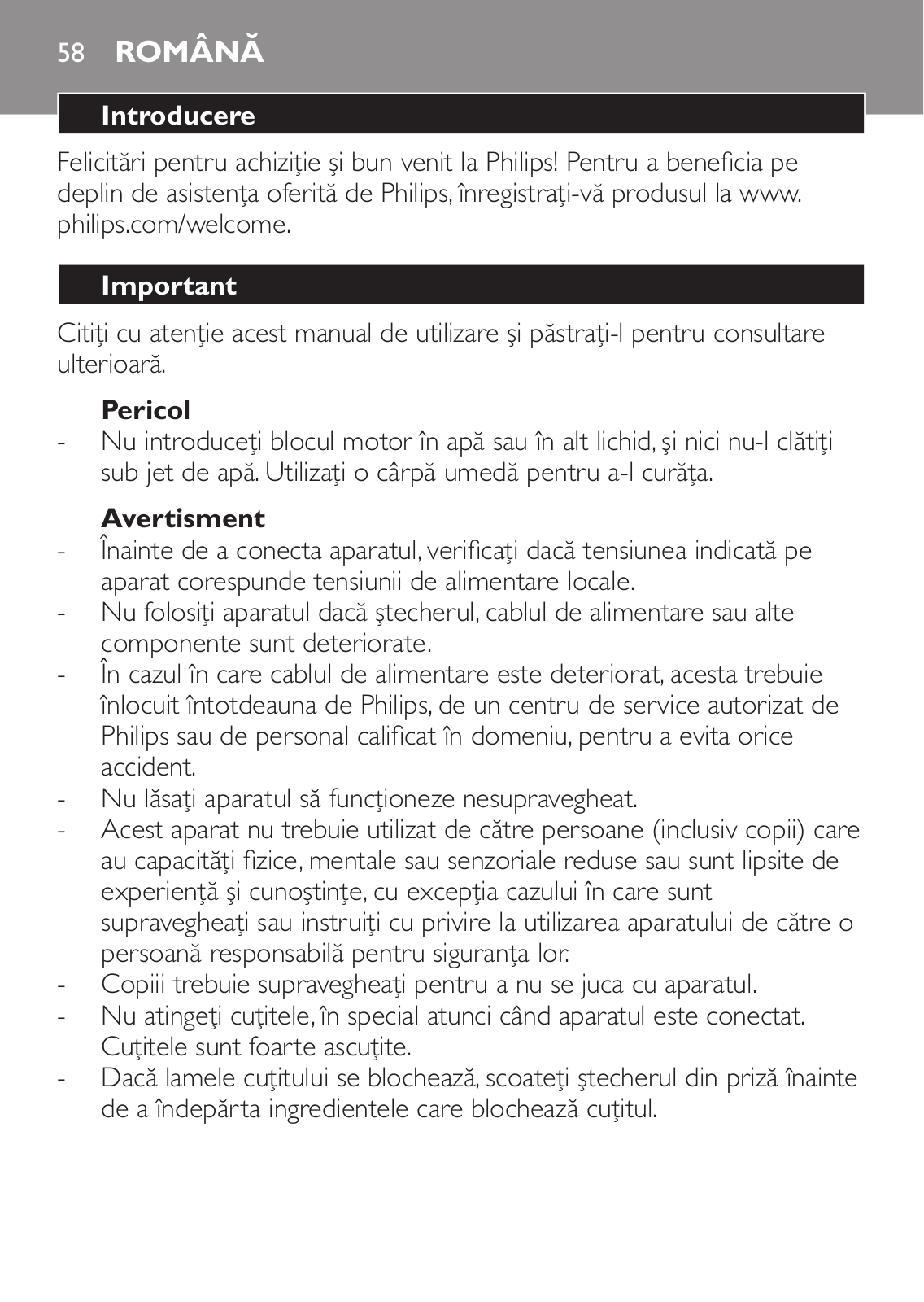 58 ROMÂNĂ

Introducere

Felicitări pentru achiziţie şi bun venit la Philips! Pentru a beneficia pe deplin de asistenţa oferită de Philips, înregistraţi-vă produsul la www.philips.com/welcome.

Important

Citiţi cu atenţie acest manual de utilizare şi păstraţi-l pentru consultare ulterioară.

Pericol
- Nu introduceţi blocul motor în apă sau în alt lichid, şi nici nu-l clătiţi sub jet de apă. Utilizaţi o cârpă umedă pentru a-l curăţa.

Avertisment
- Înainte de a conecta aparatul, verificaţi dacă tensiunea indicată pe aparat corespunde tensiunii de alimentare locale.
- Nu folosiţi aparatul dacă ştecherul, cablul de alimentare sau alte componente sunt deteriorate.
- În cazul în care cablul de alimentare este deteriorat, acesta trebuie înlocuit întotdeauna de Philips, de un centru de service autorizat de Philips sau de personal calificat în domeniu, pentru a evita orice accident.
- Nu lăsaţi aparatul să funcţioneze nesupravegheat.
- Acest aparat nu trebuie utilizat de către persoane (inclusiv copii) care au capacităţi fizice, mentale sau senzoriale reduse sau sunt lipsite de experienţă şi cunoştinţe, cu excepţia cazului în care sunt supravegheaţi sau instruiţi cu privire la utilizarea aparatului de către o persoană responsabilă pentru siguranţa lor.
- Copiii trebuie supravegheaţi pentru a nu se juca cu aparatul.
- Nu atingeţi cuţitele, în special atunci când aparatul este conectat. Cuţitele sunt foarte ascuţite.
- Dacă lamele cuţitului se blochează, scoateţi ştecherul din priză înainte de a îndepărta ingredientele care blochează cuţitul.